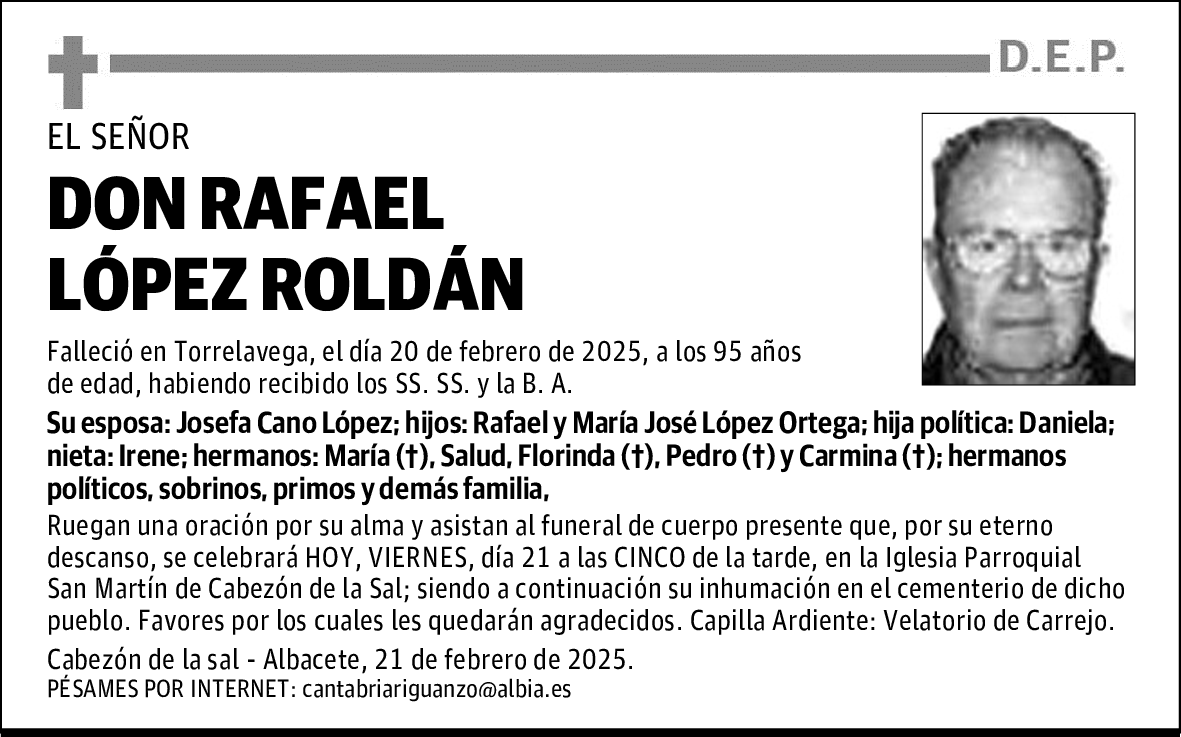 D.E.P.

EL SEÑOR

DON RAFAEL LÓPEZ ROLDÁN

Falleció en Torrelavega, el día 20 de febrero de 2025, a los 95 años de edad, habiendo recibido los SS. SS. y la B. A.

Su esposa: Josefa Cano López; hijos: Rafael y María José López Ortega; hija política: Daniela; nieta: Irene; hermanos: María (†), Salud, Florinda (†), Pedro (†) y Carmina (†); hermanos políticos, sobrinos, primos y demás familia,

Ruegan una oración por su alma y asistan al funeral de cuerpo presente que, por su eterno descanso, se celebrará HOY, VIERNES, día 21 a las CINCO de la tarde, en la Iglesia Parroquial San Martín de Cabezón de la Sal; siendo a continuación su inhumación en el cementerio de dicho pueblo. Favores por los cuales les quedarán agradecidos. Capilla Ardiente: Velatorio de Carrejo.

Cabezón de la sal - Albacete, 21 de febrero de 2025.
PÉSAMES POR INTERNET: cantabriariguanzo@albia.es